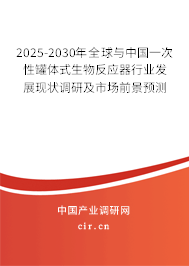 2025-2030年全球与中国一次性罐体式生物反应器行业发展现状调研及市场前景预测

中国产业调研网

cir.cn